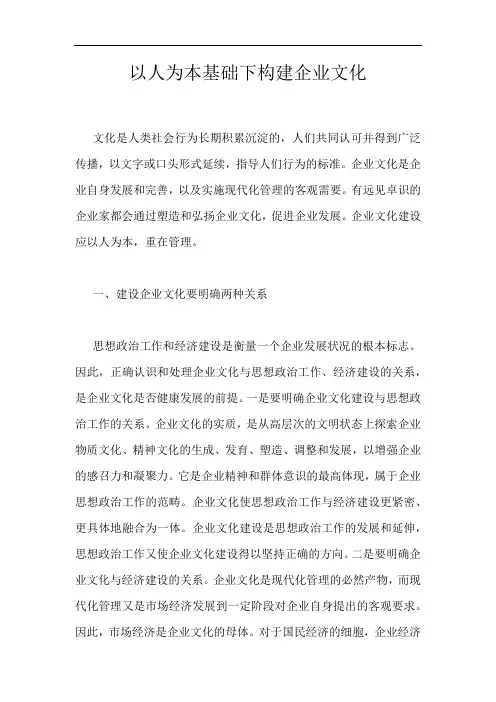 以人为本基础下构建企业文化

文化是人类社会行为长期积累沉淀的，人们共同认可并得到广泛传播，以文字或口头形式延续，指导人们行为的标准。企业文化是企业自身发展和完善，以及实施现代化管理的客观需要。有远见卓识的企业家都会通过塑造和弘扬企业文化，促进企业发展。企业文化建设应以人为本，重在管理。

一、建设企业文化要明确两种关系

思想政治工作和经济建设是衡量一个企业发展状况的根本标志。因此，正确认识和处理企业文化与思想政治工作、经济建设的关系，是企业文化是否健康发展的前提。一是要明确企业文化建设与思想政治工作的关系。企业文化的实质，是从高层次的文明状态上探索企业物质文化、精神文化的生成、发育、塑造、调整和发展，以增强企业的感召力和凝聚力。它是企业精神和群体意识的最高体现，属于企业思想政治工作的范畴。企业文化使思想政治工作与经济建设更紧密、更具体地融合为一体。企业文化建设是思想政治工作的发展和延伸，思想政治工作又使企业文化建设得以坚持正确的方向。二是要明确企业文化与经济建设的关系。企业文化是现代化管理的必然产物，而现代化管理又是市场经济发展到一定阶段对企业自身提出的客观要求。因此，市场经济是企业文化的母体。对于国民经济的细胞，企业经济